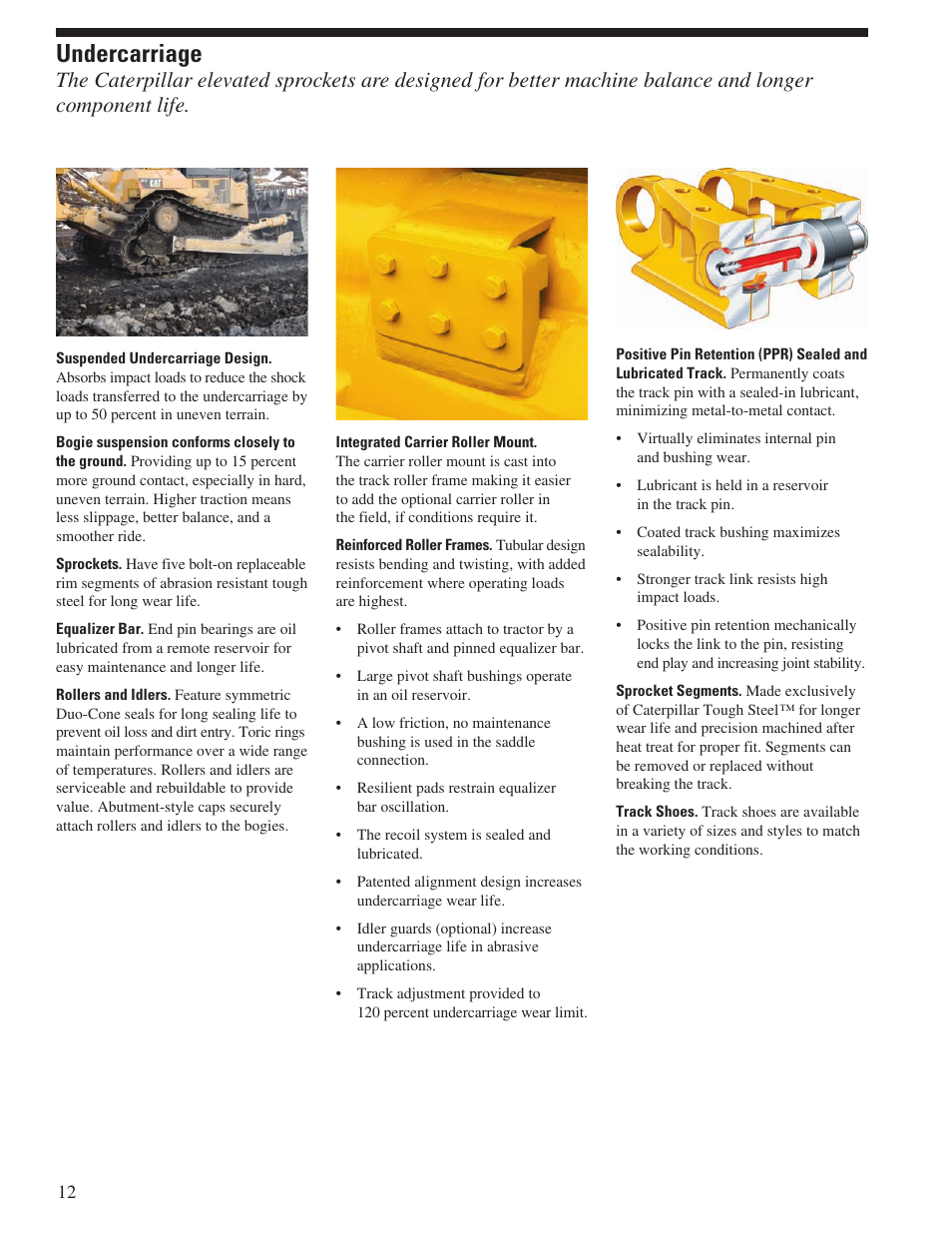 Undercarriage

The Caterpillar elevated sprockets are designed for better machine balance and longer component life.

CAT

Suspended Undercarriage Design. Absorbs impact loads to reduce the shock loads transferred to the undercarriage by up to 50 percent in uneven terrain.

Bogie suspension conforms closely to the ground. Providing up to 15 percent more ground contact, especially in hard, uneven terrain. Higher traction means less slippage, better balance, and a smoother ride.

Sprockets. Have five bolt-on replaceable rim segments of abrasion resistant tough steel for long wear life.

Equalizer Bar. End pin bearings are oil lubricated from a remote reservoir for easy maintenance and longer life.

Rollers and Idlers. Feature symmetric Duo-Cone seals for long sealing life to prevent oil loss and dirt entry. Toric rings maintain performance over a wide range of temperatures. Rollers and idlers are serviceable and rebuildable to provide value. Abutment-style caps securely attach rollers and idlers to the bogies.

Integrated Carrier Roller Mount. The carrier roller mount is cast into the track roller frame making it easier to add the optional carrier roller in the field, if conditions require it.

Reinforced Roller Frames. Tubular design resists bending and twisting, with added reinforcement where operating loads are highest.

• Roller frames attach to tractor by a pivot shaft and pinned equalizer bar.

• Large pivot shaft bushings operate in an oil reservoir.

• A low friction, no maintenance bushing is used in the saddle connection.

• Resilient pads restrain equalizer bar oscillation.

• The recoil system is sealed and lubricated.

• Patented alignment design increases undercarriage wear life.

• Idler guards (optional) increase undercarriage life in abrasive applications.

• Track adjustment provided to 120 percent undercarriage wear limit.

Positive Pin Retention (PPR) Sealed and Lubricated Track. Permanently coats the track pin with a sealed-in lubricant, minimizing metal-to-metal contact.

• Virtually eliminates internal pin and bushing wear.

• Lubricant is held in a reservoir in the track pin.

• Coated track bushing maximizes sealability.

• Stronger track link resists high impact loads.

• Positive pin retention mechanically locks the link to the pin, resisting end play and increasing joint stability.

Sprocket Segments. Made exclusively of Caterpillar Tough Steel™ for longer wear life and precision machined after heat treat for proper fit. Segments can be removed or replaced without breaking the track.

Track Shoes. Track shoes are available in a variety of sizes and styles to match the working conditions.

12